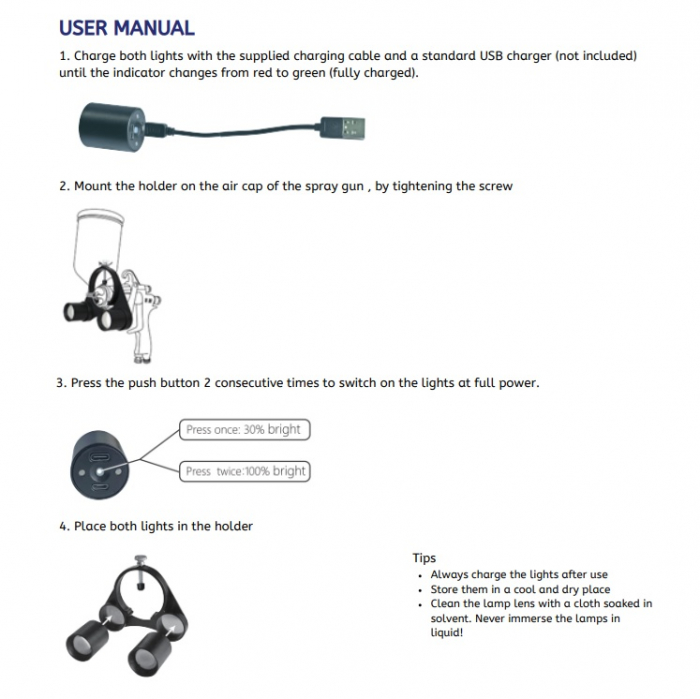 USER MANUAL

1. Charge both lights with the supplied charging cable and a standard USB charger (not included) until the indicator changes from red to green (fully charged).

2. Mount the holder on the air cap of the spray gun , by tightening the screw

3. Press the push button 2 consecutive times to switch on the lights at full power.

Press once: 30% bright

Press twice:100% bright

4. Place both lights in the holder

Tips
• Always charge the lights after use
• Store them in a cool and dry place
• Clean the lamp lens with a cloth soaked in solvent. Never immerse the lamps in liquid!